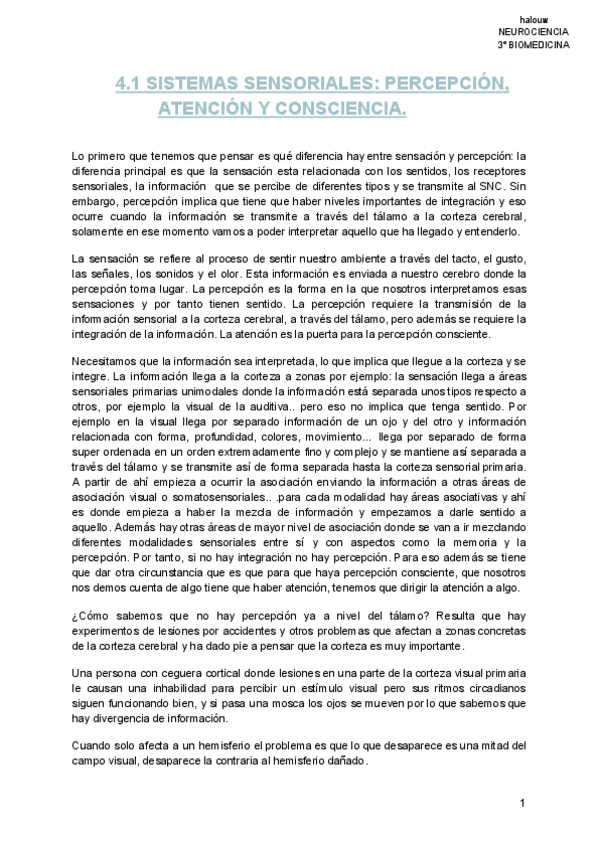 halouw
NEUROCIENCIA
3º BIOMEDICINA

4.1 SISTEMAS SENSORIALES: PERCEPCIÓN, ATENCIÓN Y CONSCIENCIA.

Lo primero que tenemos que pensar es qué diferencia hay entre sensación y percepción: la diferencia principal es que la sensación esta relacionada con los sentidos, los receptores sensoriales, la información que se percibe de diferentes tipos y se transmite al SNC. Sin embargo, percepción implica que tiene que haber niveles importantes de integración y eso ocurre cuando la información se transmite a través del tálamo a la corteza cerebral, solamente en ese momento vamos a poder interpretar aquello que ha llegado y entenderlo.

La sensación se refiere al proceso de sentir nuestro ambiente a través del tacto, el gusto, las señales, los sonidos y el olor. Esta información es enviada a nuestro cerebro donde la percepción toma lugar. La percepción es la forma en la que nosotros interpretamos esas sensaciones y por tanto tienen sentido. La percepción requiere la transmisión de la información sensorial a la corteza cerebral, a través del tálamo, pero además se requiere la integración de la información. La atención es la puerta para la percepción consciente.

Necesitamos que la información sea interpretada, lo que implica que llegue a la corteza y se integre. La información llega a la corteza a zonas por ejemplo: la sensación llega a áreas sensoriales primarias unimodales donde la información está separada unos tipos respecto a otros, por ejemplo la visual de la auditiva.. pero eso no implica que tenga sentido. Por ejemplo en la visual llega por separado información de un ojo y del otro y información relacionada con forma, profundidad, colores, movimiento... llega por separado de forma super ordenada en un orden extremadamente fino y complejo y se mantiene así separada a través del tálamo y se transmite así de forma separada hasta la corteza sensorial primaria. A partir de ahí empieza a ocurrir la asociación enviando la información a otras áreas de asociación visual o somatosensoriales.. .para cada modalidad hay áreas asociativas y ahí es donde empieza a haber la mezcla de información y empezamos a darle sentido a aquello. Además hay otras áreas de mayor nivel de asociación donde se van a ir mezclando diferentes modalidades sensoriales entre sí y con aspectos como la memoria y la percepción. Por tanto, si no hay integración no hay percepción. Para eso además se tiene que dar otra circunstancia que es que para que haya percepción consciente, que nosotros nos demos cuenta de algo tiene que haber atención, tenemos que dirigir la atención a algo.

¿Cómo sabemos que no hay percepción ya a nivel del tálamo? Resulta que hay experimentos de lesiones por accidentes y otros problemas que afectan a zonas concretas de la corteza cerebral y ha dado pie a pensar que la corteza es muy importante.

Una persona con ceguera cortical donde lesiones en una parte de la corteza visual primaria le causan una inhabilidad para percibir un estímulo visual pero sus ritmos circadianos siguen funcionando bien, y si pasa una mosca los ojos se mueven por lo que sabemos que hay divergencia de información.

Cuando solo afecta a un hemisferio el problema es que lo que desaparece es una mitad del campo visual, desaparece la contraria al hemisferio dañado.

1